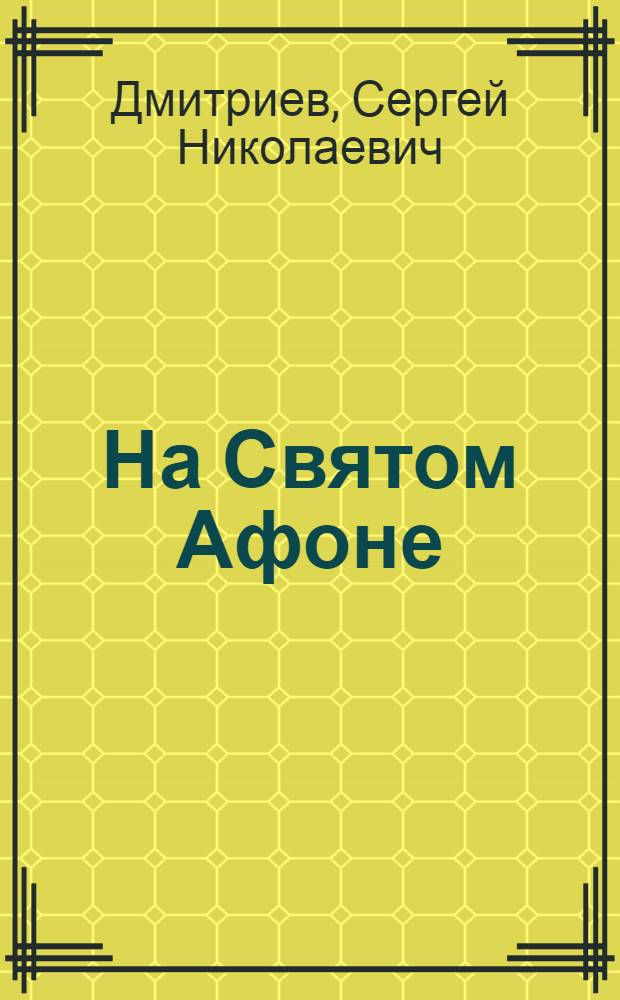 Дмитриев, Сергей Николаевич

На Святом Афоне